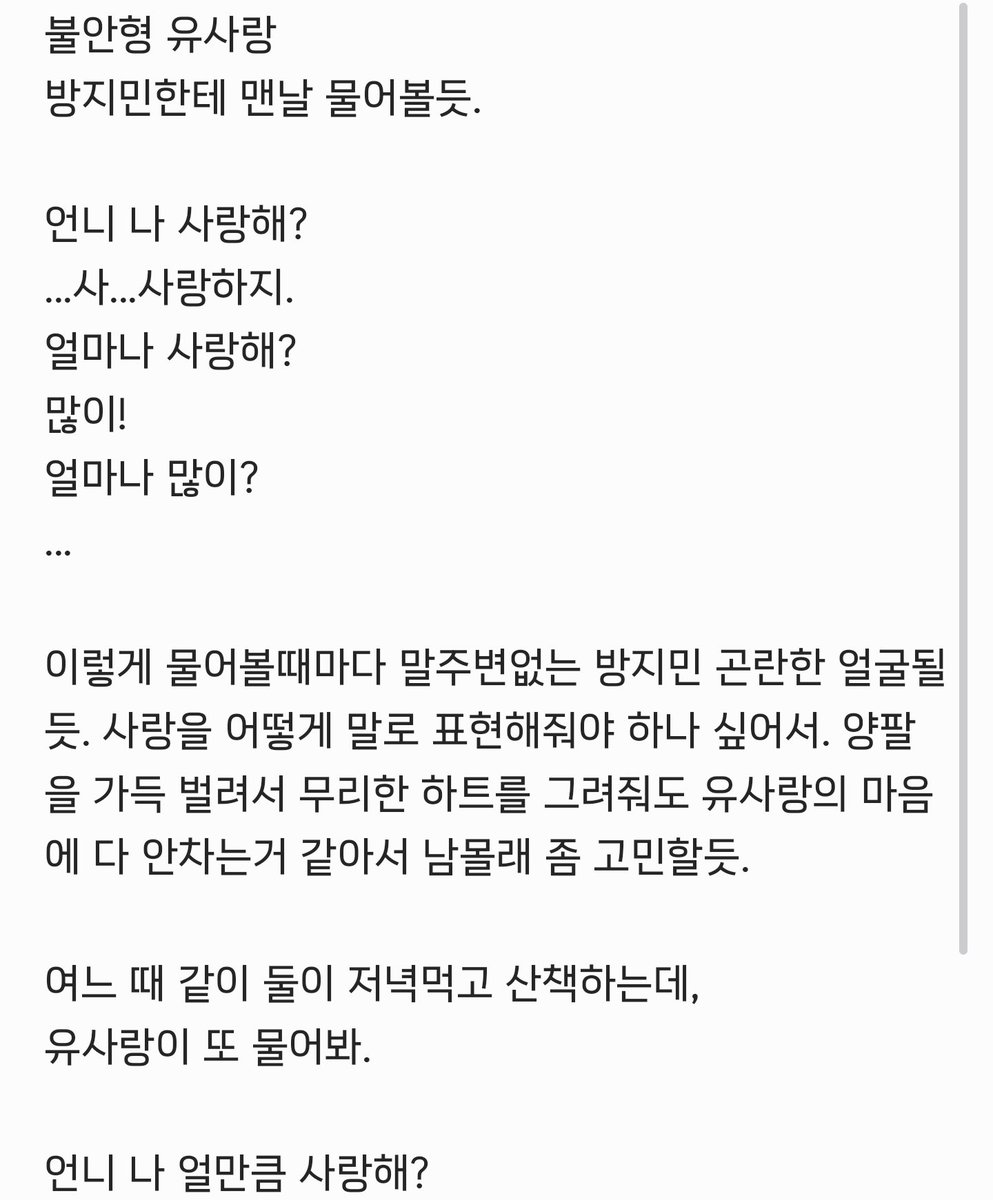 불안형 유사랑
방지민한테 맨날 물어볼듯.

언니 나 사랑해?
...사...사랑하지.
얼마나 사랑해?
많이!
얼마나 많이?
...

이렇게 물어볼때마다 말주변없는 방지민 곤란한 얼굴될듯. 사랑을 어떻게 말로 표현해줘야 하나 싶어서. 양팔을 가득 벌려서 무리한 하트를 그려줘도 유사랑의 마음에 다 안차는거 같아서 남몰래 좀 고민할듯.

여느 때 같이 둘이 저녁먹고 산책하는데,
유사랑이 또 물어봐.

언니 나 얼만큼 사랑해?